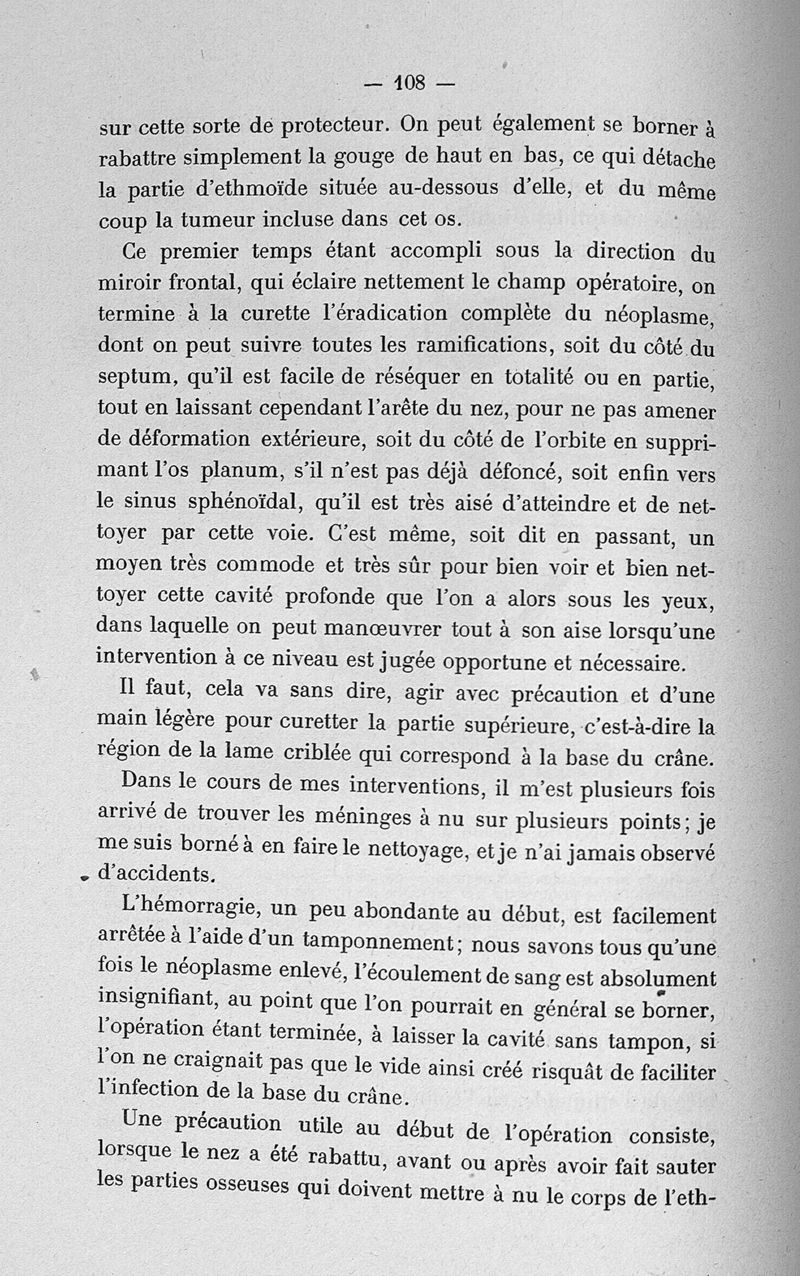 — 108 —

sur cette sorte de protecteur. On peut également se borner à rabattre simplement la gouge de haut en bas, ce qui détache la partie d'ethmoïde située au-dessous d'elle, et du même coup la tumeur incluse dans cet os.

Ce premier temps étant accompli sous la direction du miroir frontal, qui éclaire nettement le champ opératoire, on termine à la curette l'éradication complète du néoplasme, dont on peut suivre toutes les ramifications, soit du côté du septum, qu'il est facile de réséquer en totalité ou en partie, tout en laissant cependant l'arête du nez, pour ne pas amener de déformation extérieure, soit du côté de l'orbite en supprimant l'os planum, s'il n'est pas déjà défoncé, soit enfin vers le sinus sphénoïdal, qu'il est très aisé d'atteindre et de nettoyer par cette voie. C'est même, soit dit en passant, un moyen très commode et très sûr pour bien voir et bien nettoyer cette cavité profonde que l'on a alors sous les yeux, dans laquelle on peut manœuvrer tout à son aise lorsqu'une intervention à ce niveau est jugée opportune et nécessaire.

Il faut, cela va sans dire, agir avec précaution et d'une main légère pour curetter la partie supérieure, c'est-à-dire la région de la lame criblée qui correspond à la base du crâne.

Dans le cours de mes interventions, il m'est plusieurs fois arrivé de trouver les méninges à nu sur plusieurs points; je me suis borné à en faire le nettoyage, et je n'ai jamais observé d'accidents.

L'hémorragie, un peu abondante au début, est facilement arrêtée à l'aide d'un tamponnement; nous savons tous qu'une fois le néoplasme enlevé, l'écoulement de sang est absolument insignifiant, au point que l'on pourrait en général se borner, l'opération étant terminée, à laisser la cavité sans tampon, si l'on ne craignait pas que le vide ainsi créé risquât de faciliter l'infection de la base du crâne.

Une précaution utile au début de l'opération consiste, lorsque le nez a été rabattu, avant ou après avoir fait sauter les parties osseuses qui doivent mettre à nu le corps de l'eth-